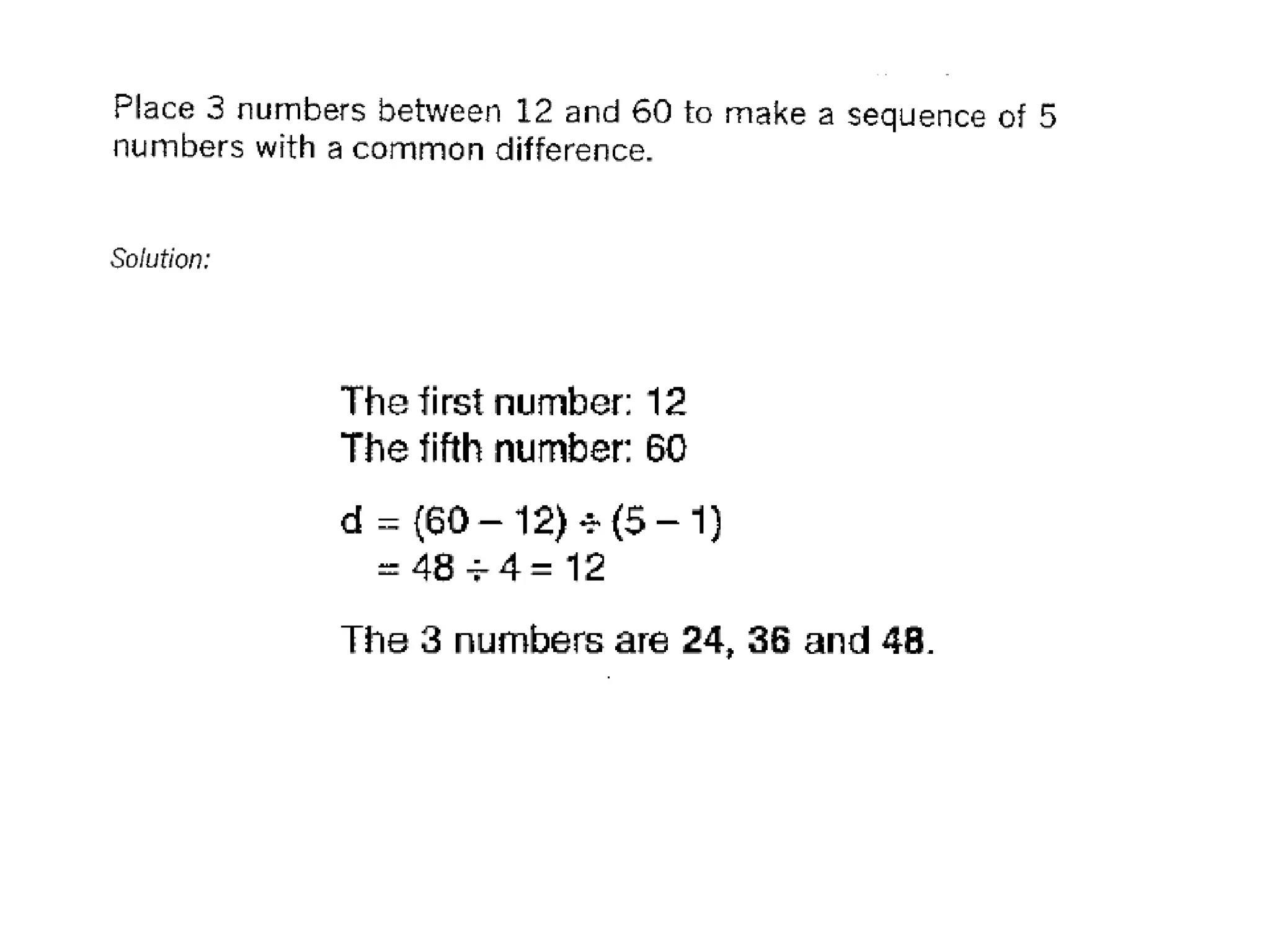 Place 3 numbers between 12 and 60 to make a sequence of 5 numbers with a common difference.

Solution:

The first number: 12
The fifth number: 60

$d = (60 - 12) \div (5 - 1)$
$= 48 \div 4 = 12$

The 3 numbers are 24, 36 and 48.